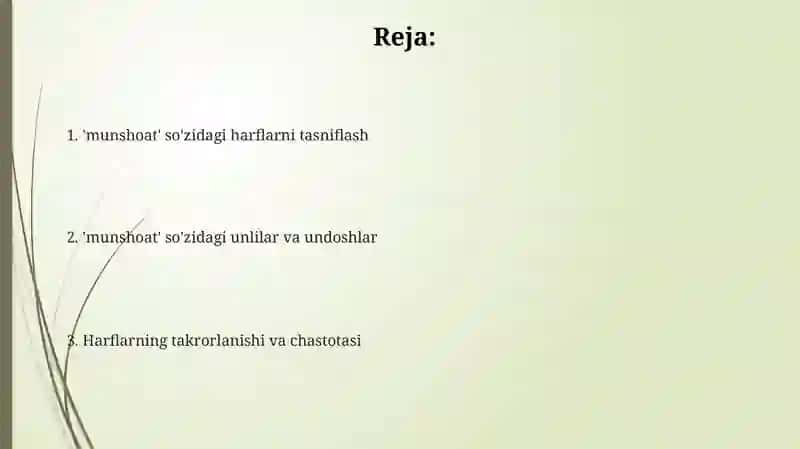 Reja:

1. 'munshoat' so'zidagi harflarni tasniflash

2. 'munshoat' so'zidagi unlilar va undoshlar

3. Harflarning takrorlanishi va chastotasi